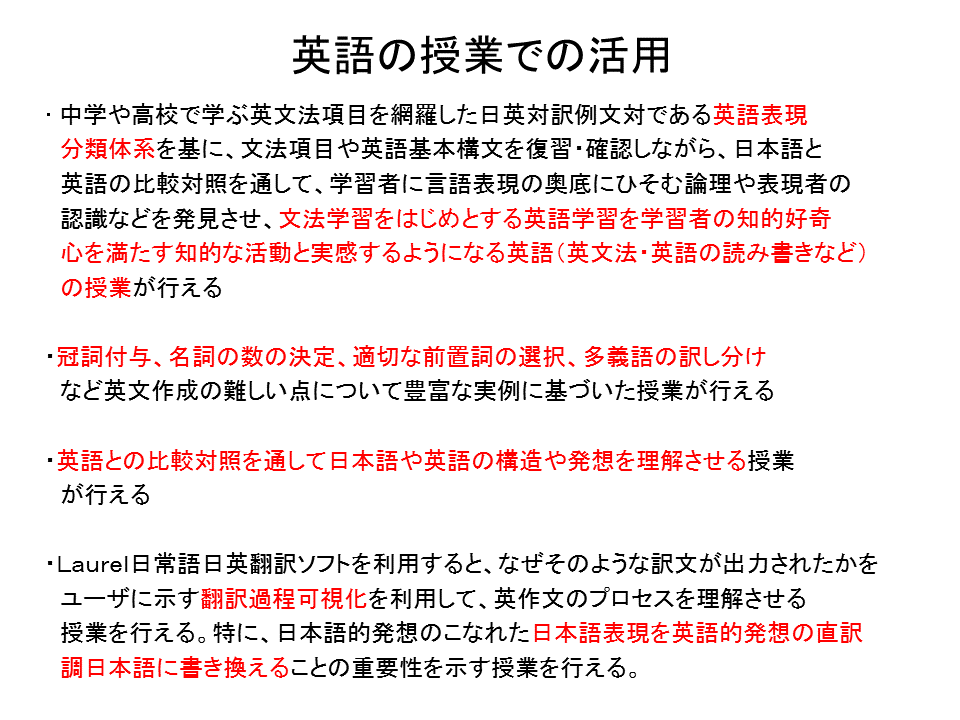 英語の授業での活用

・中学や高校で学ぶ英文法項目を網羅した日英対訳例文対である英語表現分類体系を基に、文法項目や英語基本構文を復習・確認しながら、日本語と英語の比較対照を通して、学習者に言語表現の奥底にひそむ論理や表現者の認識などを発見させ、文法学習をはじめとする英語学習を学習者の知的好奇心を満たす知的な活動と実感するようになる英語（英文法・英語の読み書きなど）の授業が行える

・冠詞付与、名詞の数の決定、適切な前置詞の選択、多義語の訳し分けなど英文作成の難しい点について豊富な実例に基づいた授業が行える

・英語との比較対照を通して日本語や英語の構造や発想を理解させる授業が行える

・Laurel日常語日英翻訳ソフトを利用すると、なぜそのような訳文が出力されたかをユーザに示す翻訳過程可視化を利用して、英作文のプロセスを理解させる授業を行える。特に、日本語的発想のこなれた日本語表現を英語的発想の直訳調日本語に書き換えることの重要性を示す授業を行える。